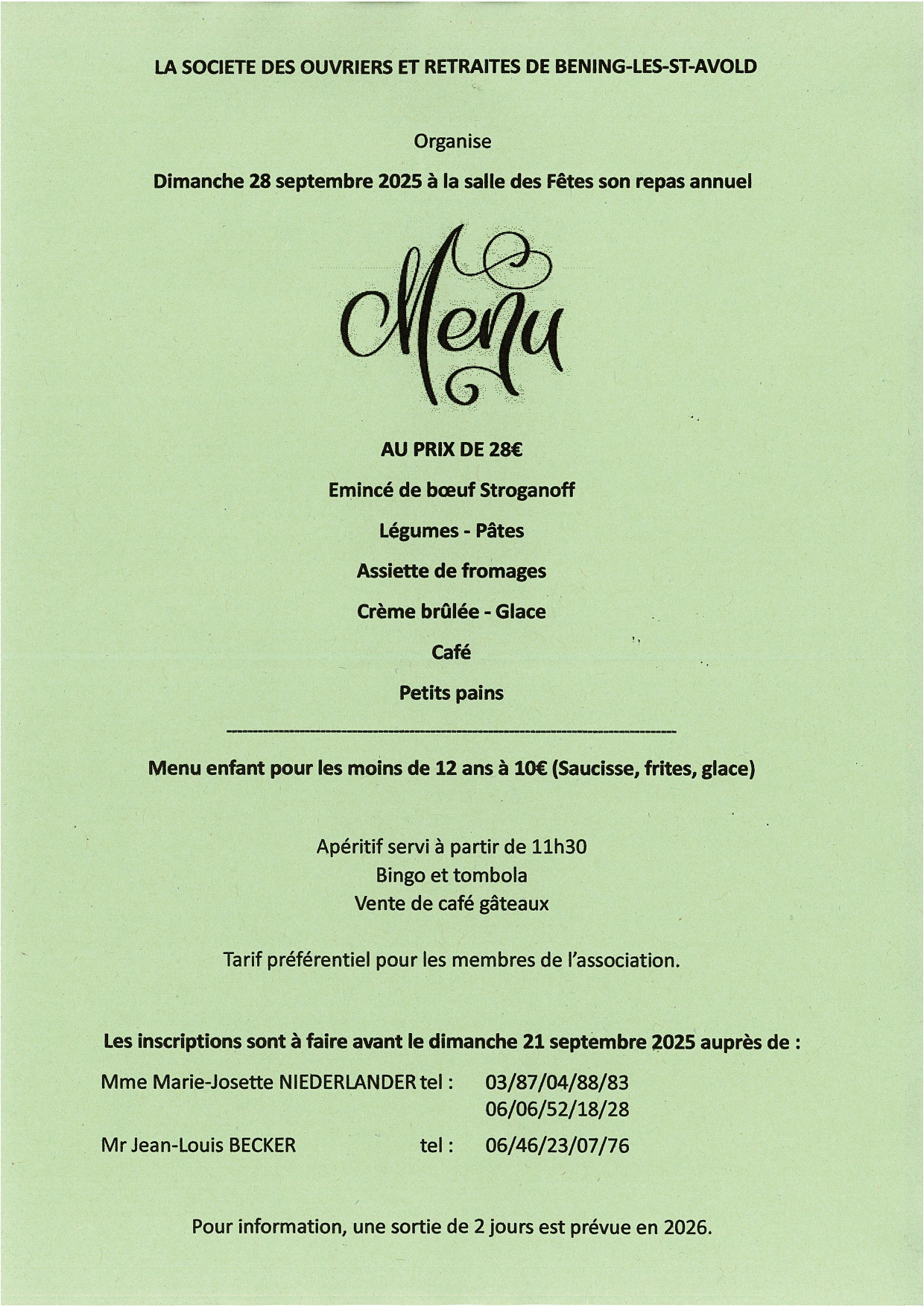 LA SOCIETE DES OUVRIERS ET RETRAITES DE BENING-LES-ST-AVOLD

Organise

Dimanche 28 septembre 2025 à la salle des Fêtes son repas annuel

Menu

AU PRIX DE 28€

Emincé de bœuf Stroganoff

Légumes - Pâtes

Assiette de fromages

Crème brûlée - Glace

Café

Petits pains

Menu enfant pour les moins de 12 ans à 10€ (Saucisse, frites, glace)

Apéritif servi à partir de 11h30
Bingo et tombola
Vente de café gâteaux

Tarif préférentiel pour les membres de l'association.

Les inscriptions sont à faire avant le dimanche 21 septembre 2025 auprès de :

Mme Marie-Josette NIEDERLANDER tel : 03/87/04/88/83
06/06/52/18/28

Mr Jean-Louis BECKER tel : 06/46/23/07/76

Pour information, une sortie de 2 jours est prévue en 2026.